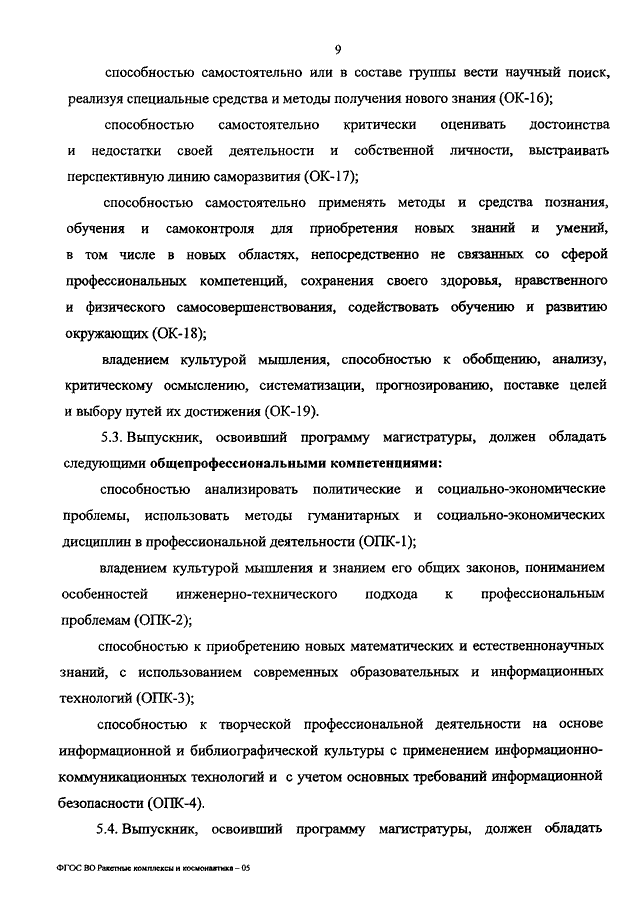 9

способностью самостоятельно или в составе группы вести научный поиск, реализуя специальные средства и методы получения нового знания (ОК-16);

способностью самостоятельно критически оценивать достоинства и недостатки своей деятельности и собственной личности, выстраивать перспективную линию саморазвития (ОК-17);

способностью самостоятельно применять методы и средства познания, обучения и самоконтроля для приобретения новых знаний и умений, в том числе в новых областях, непосредственно не связанных со сферой профессиональных компетенций, сохранения своего здоровья, нравственного и физического самосовершенствования, содействовать обучению и развитию окружающих (ОК-18);

владением культурой мышления, способностью к обобщению, анализу, критическому осмыслению, систематизации, прогнозированию, поставке целей и выбору путей их достижения (ОК-19).

5.3. Выпускник, освоивший программу магистратуры, должен обладать следующими общепрофессиональными компетенциями:

способностью анализировать политические и социально-экономические проблемы, использовать методы гуманитарных и социально-экономических дисциплин в профессиональной деятельности (ОПК-1);

владением культурой мышления и знанием его общих законов, пониманием особенностей инженерно-технического подхода к профессиональным проблемам (ОПК-2);

способностью к приобретению новых математических и естественнонаучных знаний, с использованием современных образовательных и информационных технологий (ОПК-3);

способностью к творческой профессиональной деятельности на основе информационной и библиографической культуры с применением информационно-коммуникационных технологий и с учетом основных требований информационной безопасности (ОПК-4).

5.4. Выпускник, освоивший программу магистратуры, должен обладать

ФГОС ВО Ракетные комплексы и космонавтика – 05